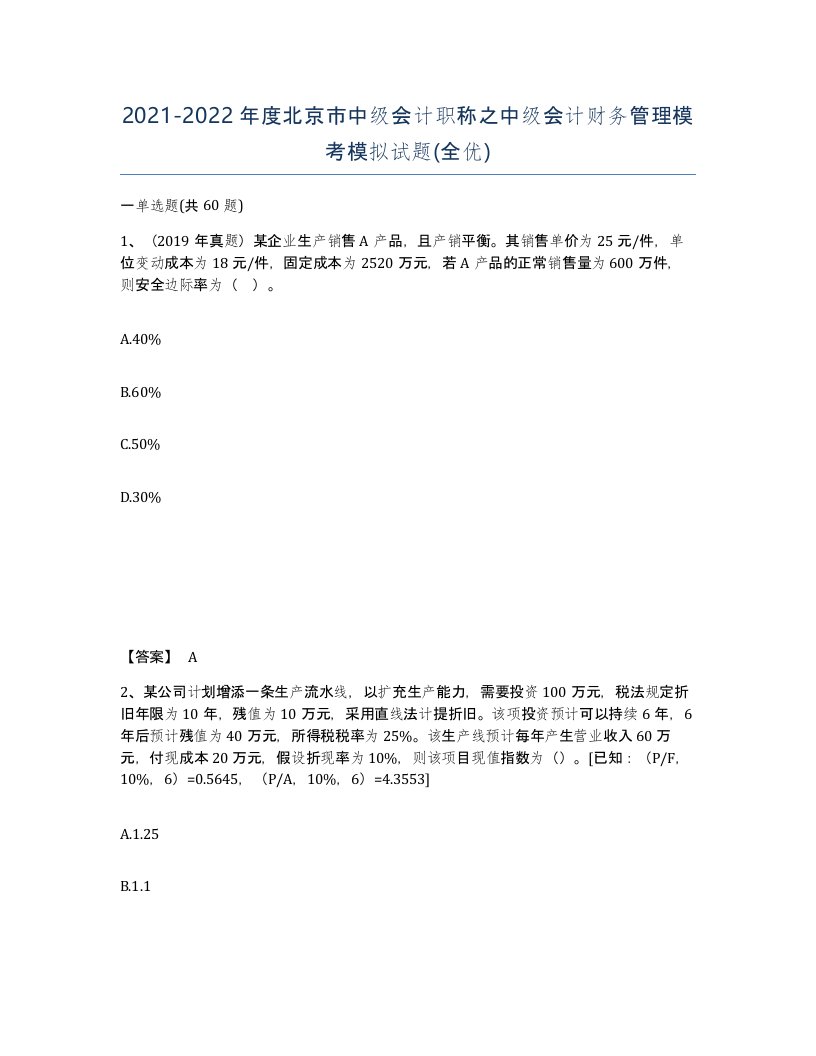 2021-2022年度北京市中级会计职称之中级会计财务管理模考模拟试题(全优)

一单选题(共60题)

1、（2019年真题）某企业生产销售A产品，且产销平衡。其销售单价为25元/件，单位变动成本为18元/件，固定成本为2520万元，若A产品的正常销售量为600万件，则安全边际率为（ ）。

A.40%

B.60%

C.50%

D.30%

【答案】 A

2、某公司计划增添一条生产流水线，以扩充生产能力，需要投资100万元，税法规定折旧年限为10年，残值为10万元，采用直线法计提折旧。该项投资预计可以持续6年，6年后预计残值为40万元，所得税税率为25%。该生产线预计每年产生营业收入60万元，付现成本20万元，假设折现率为10%，则该项目现值指数为（）。[已知：（P/F，10%，6）=0.5645，（P/A，10%，6）=4.3553]

A.1.25

B.1.1